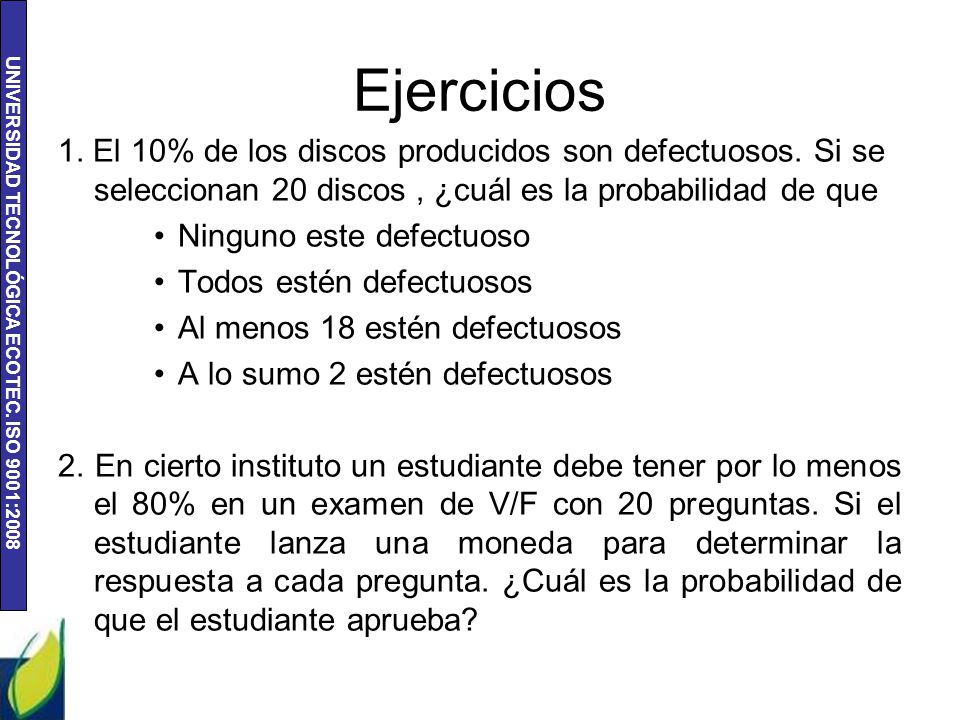 UNIVERSIDAD TECNOLÓGICA ECOTEC. ISO 9001:2008

Ejercicios

1. El 10% de los discos producidos son defectuosos. Si se seleccionan 20 discos , ¿cuál es la probabilidad de que

• Ninguno este defectuoso
• Todos estén defectuosos
• Al menos 18 estén defectuosos
• A lo sumo 2 estén defectuosos

2. En cierto instituto un estudiante debe tener por lo menos el 80% en un examen de V/F con 20 preguntas. Si el estudiante lanza una moneda para determinar la respuesta a cada pregunta. ¿Cuál es la probabilidad de que el estudiante aprueba?